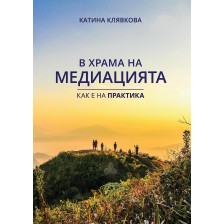 КАТИНА КЛЯВКОВА

В ХРАМА НА
МЕДИАЦИЯТА

КАК Е НА ПРАКТИКА